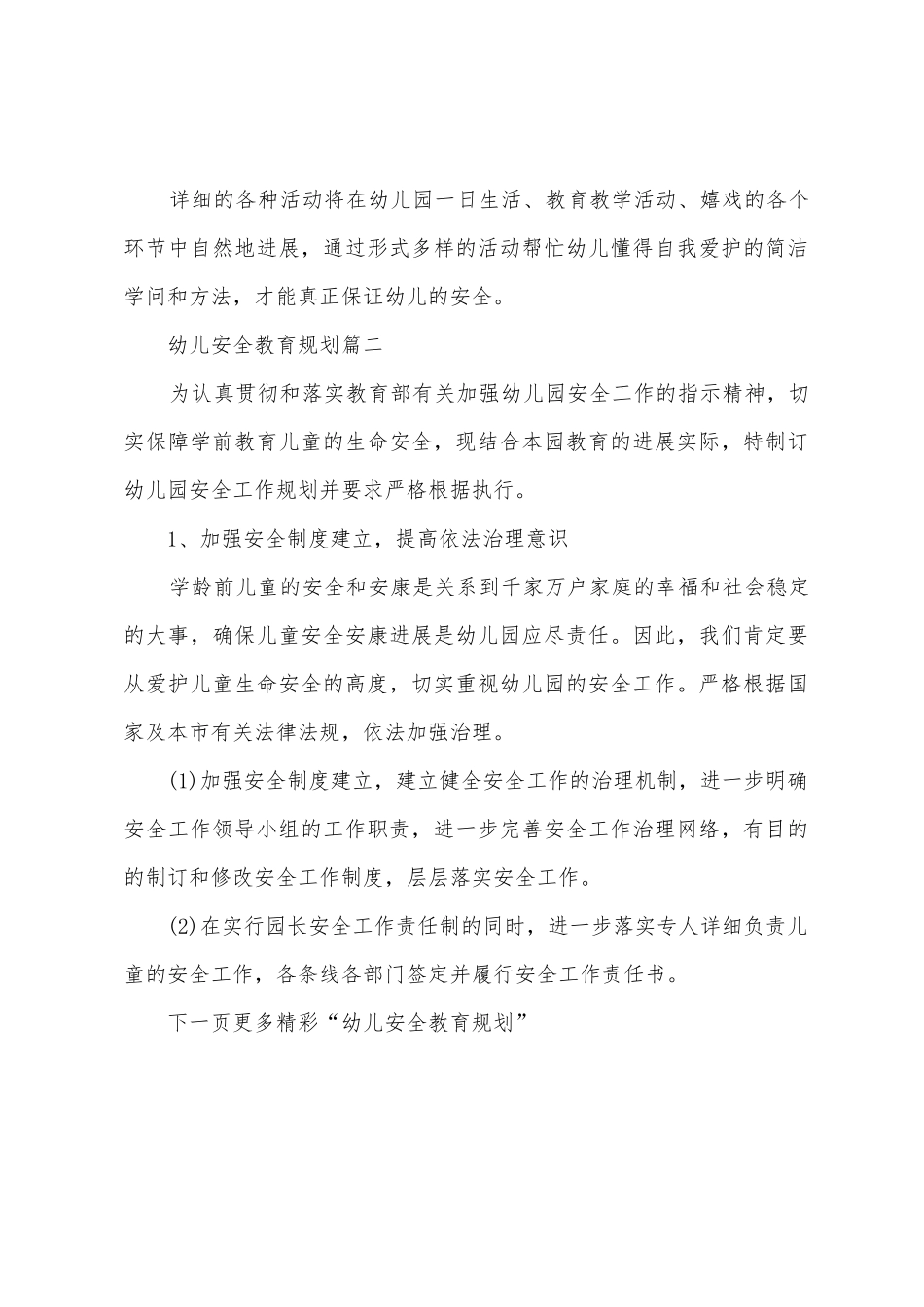 详细的各种活动将在幼儿园一日生活、教育教学活动、嬉戏的各个环节中自然地进展，通过形式多样的活动帮忙幼儿懂得自我爱护的简洁学问和方法，才能真正保证幼儿的安全。

幼儿安全教育规划篇二

为认真贯彻和落实教育部有关加强幼儿园安全工作的指示精神，切实保障学前教育儿童的生命安全，现结合本园教育的进展实际，特制订幼儿园安全工作规划并要求严格根据执行。

1、加强安全制度建立，提高依法治理意识

学龄前儿童的安全和安康是关系到千家万户家庭的幸福和社会稳定的大事，确保儿童安全安康进展是幼儿园应尽责任。因此，我们肯定要从爱护儿童生命安全的高度，切实重视幼儿园的安全工作。严格根据国家及本市有关法律法规，依法加强治理。

(1)加强安全制度建立，建立健全安全工作的治理机制，进一步明确安全工作领导小组的工作职责，进一步完善安全工作治理网络，有目的的制订和修改安全工作制度，层层落实安全工作。

(2)在实行园长安全工作责任制的同时，进一步落实专人详细负责儿童的安全工作，各条线各部门签定并履行安全工作责任书。

下一页更多精彩“幼儿安全教育规划”